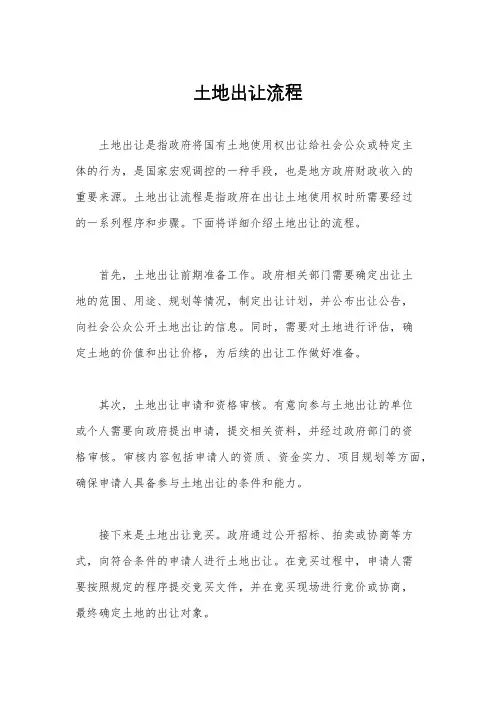 土地出让流程

土地出让是指政府将国有土地使用权出让给社会公众或特定主体的行为，是国家宏观调控的一种手段，也是地方政府财政收入的重要来源。土地出让流程是指政府在出让土地使用权时所需要经过的一系列程序和步骤。下面将详细介绍土地出让的流程。

首先，土地出让前期准备工作。政府相关部门需要确定出让土地的范围、用途、规划等情况，制定出让计划，并公布出让公告，向社会公众公开土地出让的信息。同时，需要对土地进行评估，确定土地的价值和出让价格，为后续的出让工作做好准备。

其次，土地出让申请和资格审核。有意向参与土地出让的单位或个人需要向政府提出申请，提交相关资料，并经过政府部门的资格审核。审核内容包括申请人的资质、资金实力、项目规划等方面，确保申请人具备参与土地出让的条件和能力。

接下来是土地出让竞买。政府通过公开招标、拍卖或协商等方式，向符合条件的申请人进行土地出让。在竞买过程中，申请人需要按照规定的程序提交竞买文件，并在竞买现场进行竞价或协商，最终确定土地的出让对象。